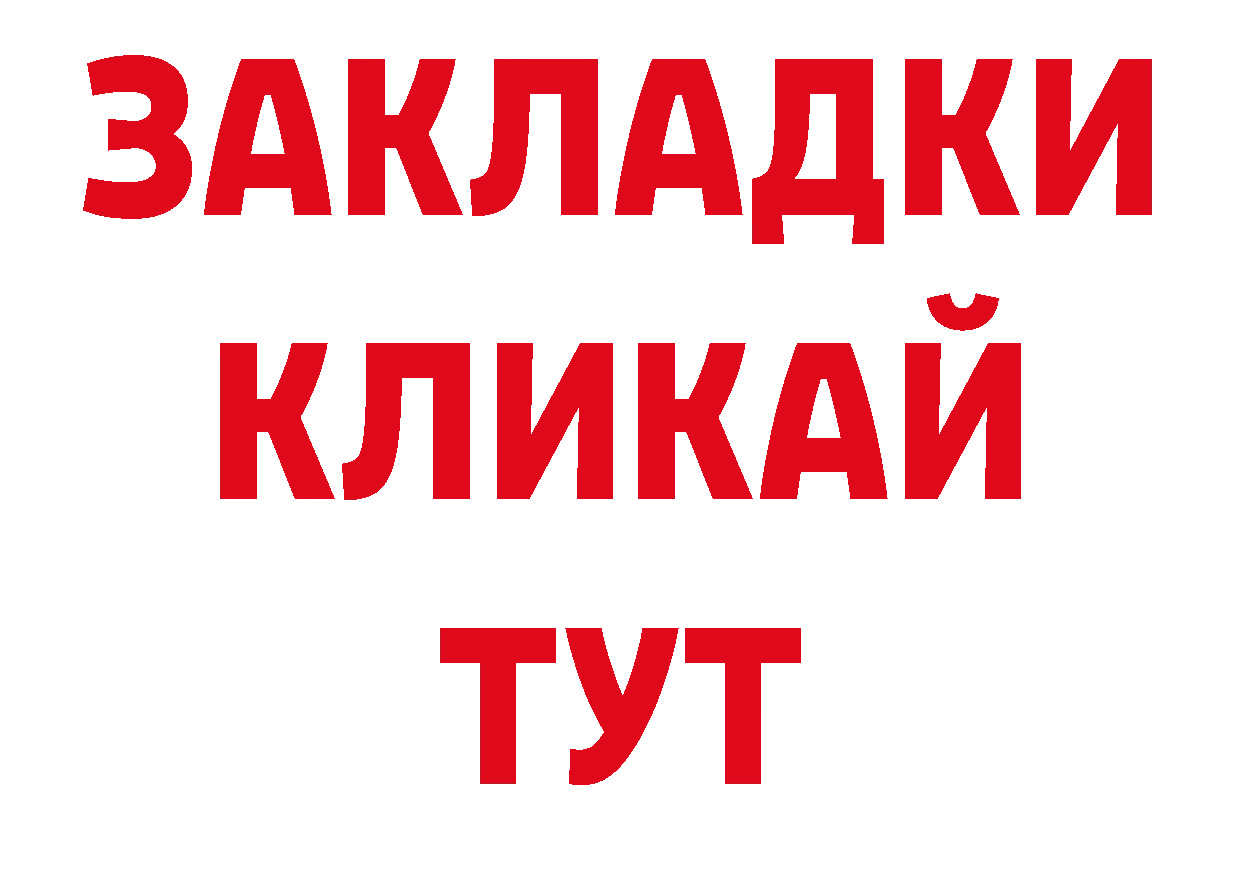 ЗАКЛАДКИ КЛИКАЙ ТУТ